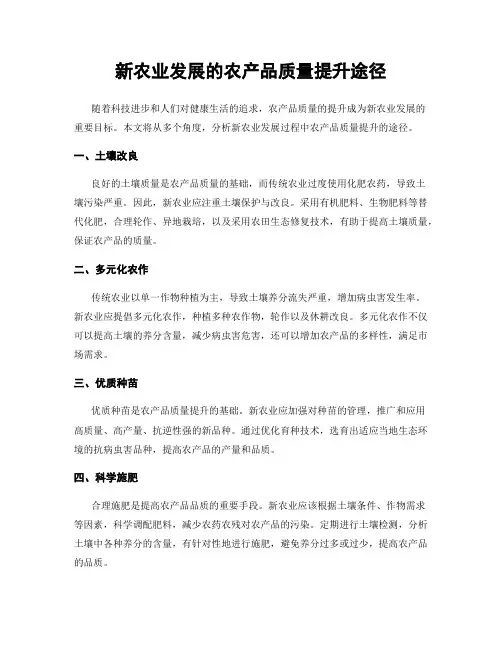 新农业发展的农产品质量提升途径

随着科技进步和人们对健康生活的追求，农产品质量的提升成为新农业发展的重要目标。本文将从多个角度，分析新农业发展过程中农产品质量提升的途径。

一、土壤改良

良好的土壤质量是农产品质量的基础，而传统农业过度使用化肥农药，导致土壤污染严重。因此，新农业应注重土壤保护与改良。采用有机肥料、生物肥料等替代化肥，合理轮作、异地栽培，以及采用农田生态修复技术，有助于提高土壤质量，保证农产品的质量。

二、多元化农作

传统农业以单一作物种植为主，导致土壤养分流失严重，增加病虫害发生率。新农业应提倡多元化农作，种植多种农作物，轮作以及休耕改良。多元化农作不仅可以提高土壤的养分含量，减少病虫害危害，还可以增加农产品的多样性，满足市场需求。

三、优质种苗

优质种苗是农产品质量提升的基础。新农业应加强对种苗的管理，推广和应用高质量、高产量、抗逆性强的新品种。通过优化育种技术，选育出适应当地生态环境的抗病虫害品种，提高农产品的产量和品质。

四、科学施肥

合理施肥是提高农产品品质的重要手段。新农业应该根据土壤条件、作物需求等因素，科学调配肥料，减少农药农残对农产品的污染。定期进行土壤检测，分析土壤中各种养分的含量，有针对性地进行施肥，避免养分过多或过少，提高农产品的品质。